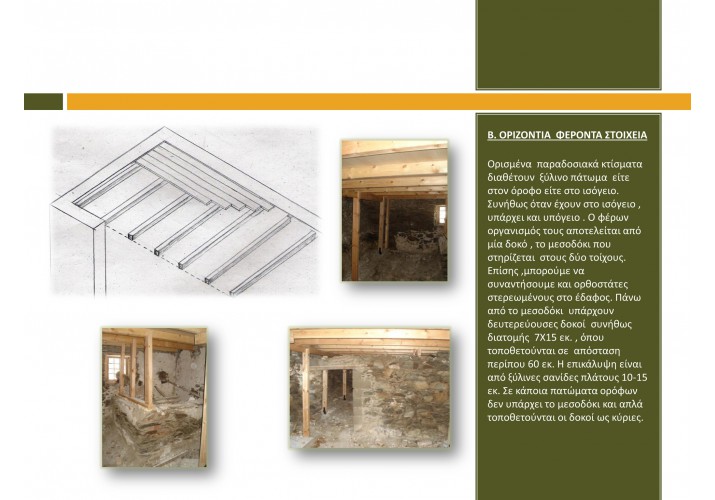 Β. ΟΡΙΖΟΝΤΙΑ ΦΕΡΟΝΤΑ ΣΤΟΙΧΕΙΑ

Ορισμένα παραδοσιακά κτίσματα διαθέτουν ξύλινο πάτωμα είτε στον όροφο είτε στο ισόγειο. Συνήθως όταν έχουν στο ισόγειο , υπάρχει και υπόγειο . Ο φέρων οργανισμός τους αποτελείται από μία δοκό , το μεσοδόκι που στηρίζεται στους δύο τοίχους. Επίσης ,μπορούμε να συναντήσουμε και ορθοστάτες στερεωμένους στο έδαφος. Πάνω από το μεσοδόκι υπάρχουν δευτερεύουσες δοκοί συνήθως διατομής 7Χ15 εκ. , όπου τοποθετούνται σε απόσταση περίπου 60 εκ. Η επικάλυψη είναι από ξύλινες σανίδες πλάτους 10-15 εκ. Σε κάποια πατώματα ορόφων δεν υπάρχει το μεσοδόκι και απλά τοποθετούνται οι δοκοί ως κύριες.